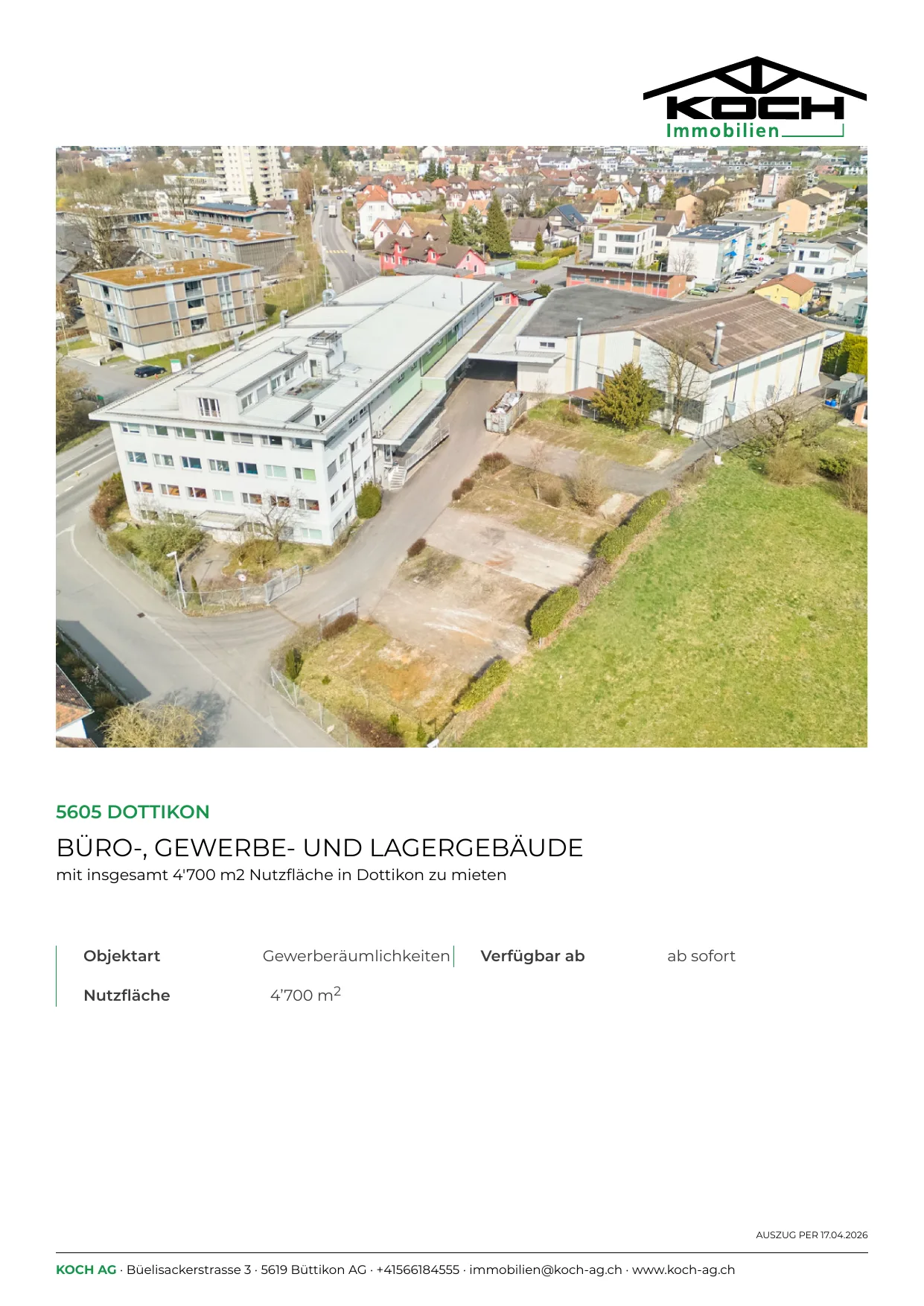 KOCH
Immobilien

5605 DOTTIKON

BÜRO-, GEWERBE- UND LAGERGEBÄUDE

mit insgesamt 4'700 m2 Nutzfläche in Dottikon zu mieten

| Objektart | Gewerberäumlichkeiten | Verfügbar ab | ab sofort |
|---|---|---|---|
| Nutzfläche | 4'700 $m^2$ | | |

AUSZUG PER 17.04.2026

KOCH AG · Büelisackerstrasse 3 · 5619 Büttikon AG · +41566184555 · immobilien@koch-ag.ch · www.koch-ag.ch